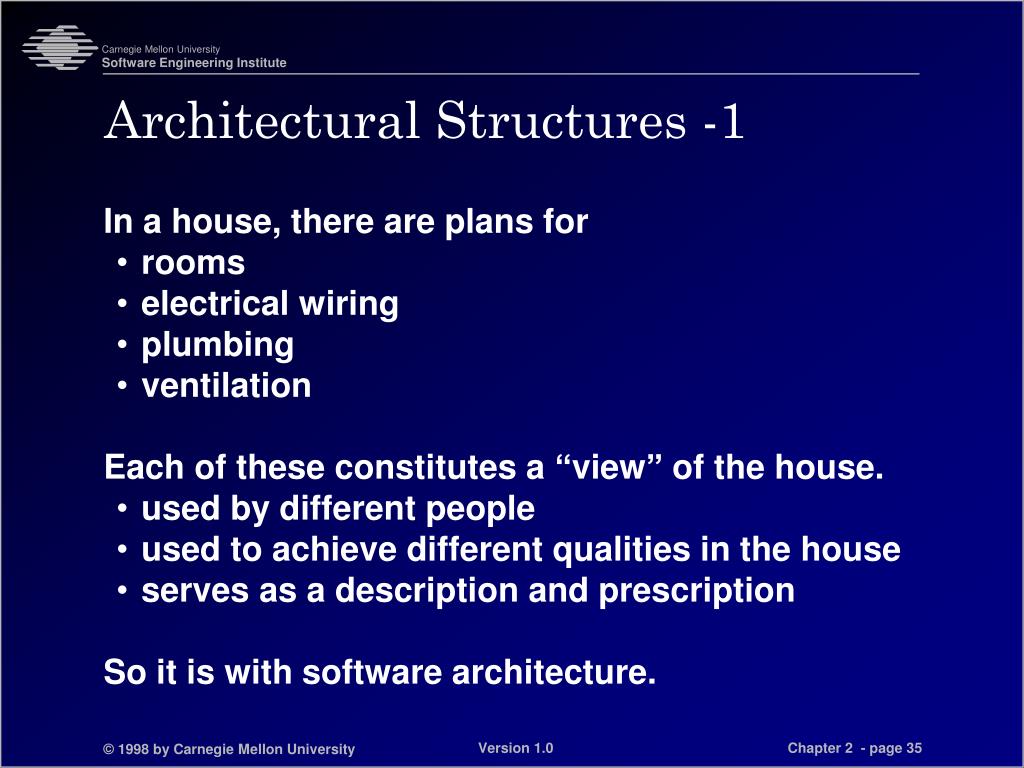 Carnegie Mellon University
Software Engineering Institute

Architectural Structures -1

In a house, there are plans for
• rooms
• electrical wiring
• plumbing
• ventilation

Each of these constitutes a “view” of the house.
• used by different people
• used to achieve different qualities in the house
• serves as a description and prescription

So it is with software architecture.

© 1998 by Carnegie Mellon University
Version 1.0
Chapter 2 - page 35